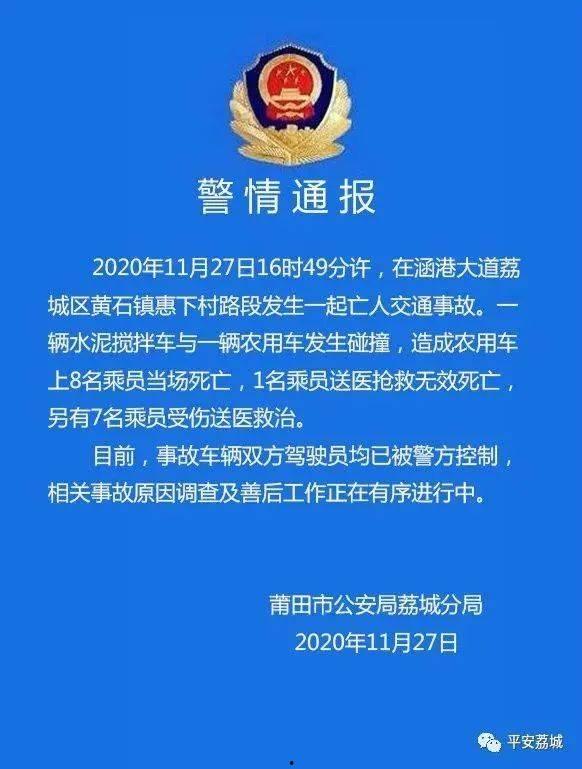 警情通报

2020年11月27日16时49分许，在涵港大道荔城区黄石镇惠下村路段发生一起亡人交通事故。一辆水泥搅拌车与一辆农用车发生碰撞，造成农用车上8名乘员当场死亡，1名乘员送医抢救无效死亡，另有7名乘员受伤送医救治。

目前，事故车辆双方驾驶员均已被警方控制，相关事故原因调查及善后工作正在有序进行中。

莆田市公安局荔城分局
2020年11月27日

平安荔城